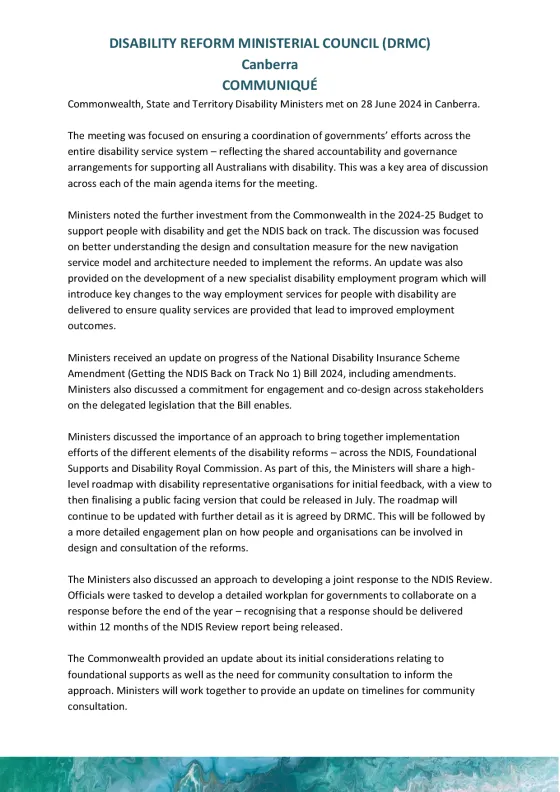 DISABILITY REFORM MINISTERIAL COUNCIL (DRMC)
Canberra
COMMUNIQUÉ

Commonwealth, State and Territory Disability Ministers met on 28 June 2024 in Canberra.

The meeting was focused on ensuring a coordination of governments' efforts across the entire disability service system – reflecting the shared accountability and governance arrangements for supporting all Australians with disability. This was a key area of discussion across each of the main agenda items for the meeting.

Ministers noted the further investment from the Commonwealth in the 2024-25 Budget to support people with disability and get the NDIS back on track. The discussion was focused on better understanding the design and consultation measure for the new navigation service model and architecture needed to implement the reforms. An update was also provided on the development of a new specialist disability employment program which will introduce key changes to the way employment services for people with disability are delivered to ensure quality services are provided that lead to improved employment outcomes.

Ministers received an update on progress of the National Disability Insurance Scheme Amendment (Getting the NDIS Back on Track No 1) Bill 2024, including amendments. Ministers also discussed a commitment for engagement and co-design across stakeholders on the delegated legislation that the Bill enables.

Ministers discussed the importance of an approach to bring together implementation efforts of the different elements of the disability reforms – across the NDIS, Foundational Supports and Disability Royal Commission. As part of this, the Ministers will share a high-level roadmap with disability representative organisations for initial feedback, with a view to then finalising a public facing version that could be released in July. The roadmap will continue to be updated with further detail as it is agreed by DRMC. This will be followed by a more detailed engagement plan on how people and organisations can be involved in design and consultation of the reforms.

The Ministers also discussed an approach to developing a joint response to the NDIS Review. Officials were tasked to develop a detailed workplan for governments to collaborate on a response before the end of the year – recognising that a response should be delivered within 12 months of the NDIS Review report being released.

The Commonwealth provided an update about its initial considerations relating to foundational supports as well as the need for community consultation to inform the approach. Ministers will work together to provide an update on timelines for community consultation.